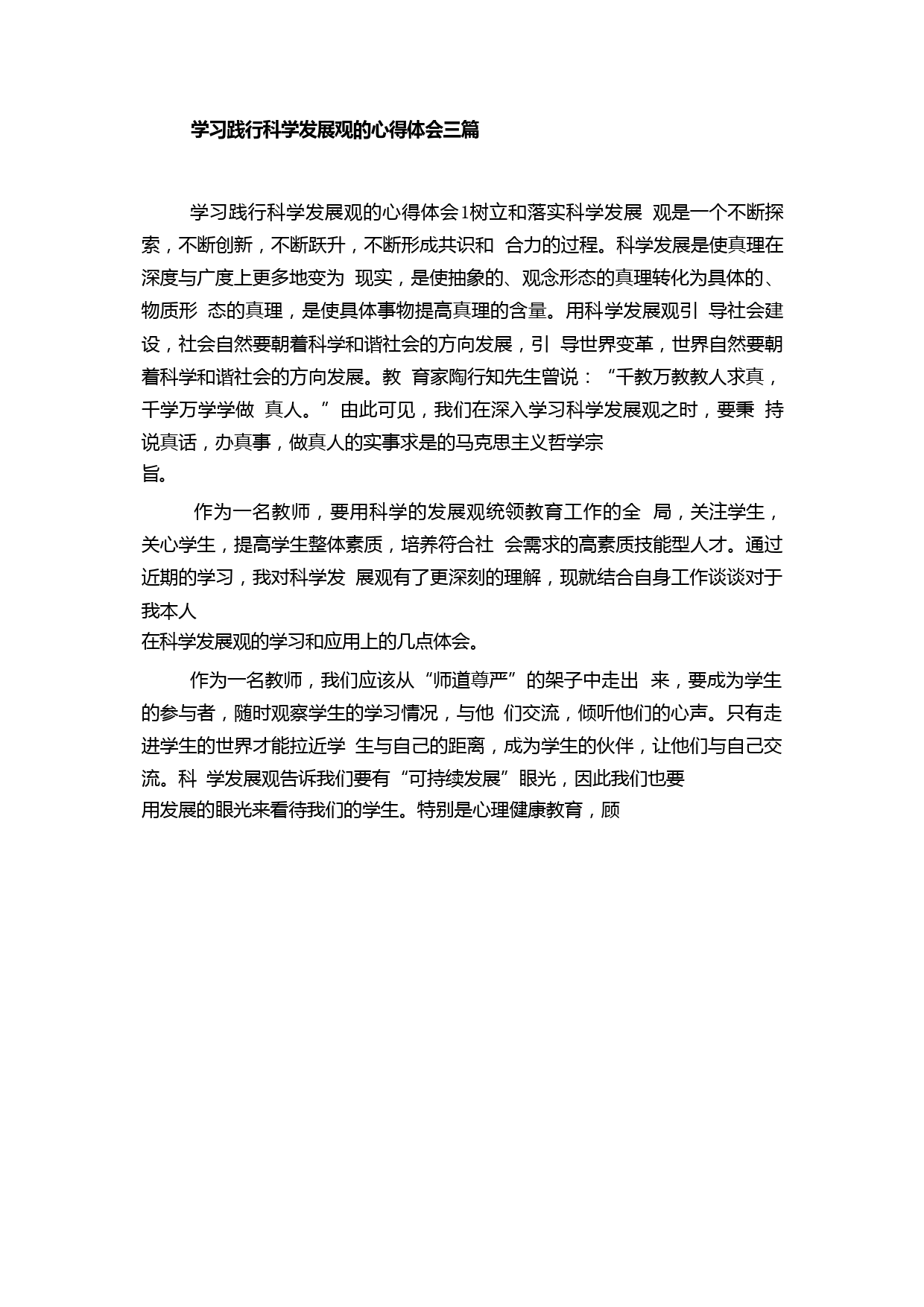 学习践行科学发展观的心得体会三篇

学习践行科学发展观的心得体会1树立和落实科学发展 观是一个不断探索，不断创新，不断跃升，不断形成共识和 合力的过程。科学发展是使真理在深度与广度上更多地变为 现实，是使抽象的、观念形态的真理转化为具体的、物质形 态的真理，是使具体事物提高真理的含量。用科学发展观引 导社会建设，社会自然要朝着科学和谐社会的方向发展，引 导世界变革，世界自然要朝着科学和谐社会的方向发展。教 育家陶行知先生曾说：“千教万教教人求真，千学万学学做 真人。”由此可见，我们在深入学习科学发展观之时，要秉 持说真话，办真事，做真人的实事求是的马克思主义哲学宗旨。

作为一名教师，要用科学的发展观统领教育工作的全 局，关注学生，关心学生，提高学生整体素质，培养符合社 会需求的高素质技能型人才。通过近期的学习，我对科学发 展观有了更深刻的理解，现就结合自身工作谈谈对于我本人在科学发展观的学习和应用上的几点体会。

作为一名教师，我们应该从“师道尊严”的架子中走出 来，要成为学生的参与者，随时观察学生的学习情况，与他 们交流，倾听他们的心声。只有走进学生的世界才能拉近学 生与自己的距离，成为学生的伙伴，让他们与自己交流。科 学发展观告诉我们要有“可持续发展”眼光，因此我们也要用发展的眼光来看待我们的学生。特别是心理健康教育，顾